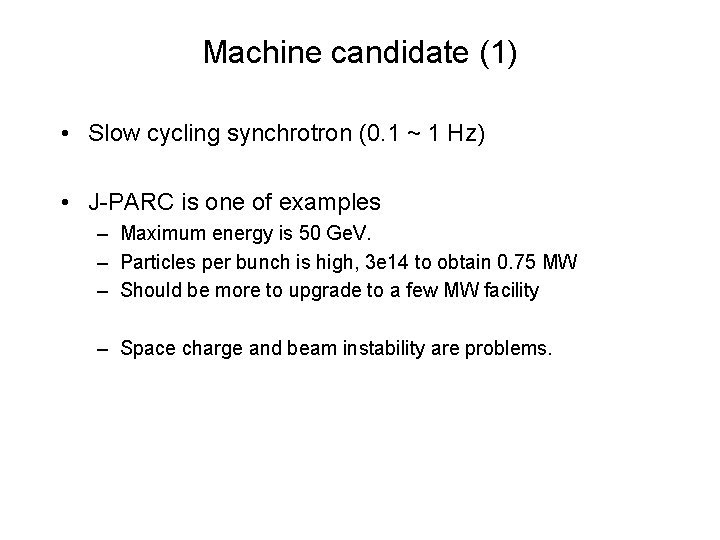 Machine candidate (1)

• Slow cycling synchrotron (0.1 ~ 1 Hz)

• J-PARC is one of examples
– Maximum energy is 50 GeV.
– Particles per bunch is high, 3e14 to obtain 0.75 MW
– Should be more to upgrade to a few MW facility

– Space charge and beam instability are problems.